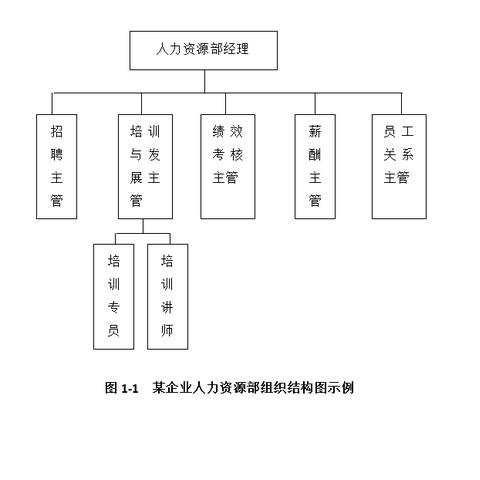 人力资源部经理

招聘主管

培训与发展主管

绩效考核主管

薪酬主管

员工关系主管

培训专员

培训讲师

图 1-1　某企业人力资源部组织结构图示例